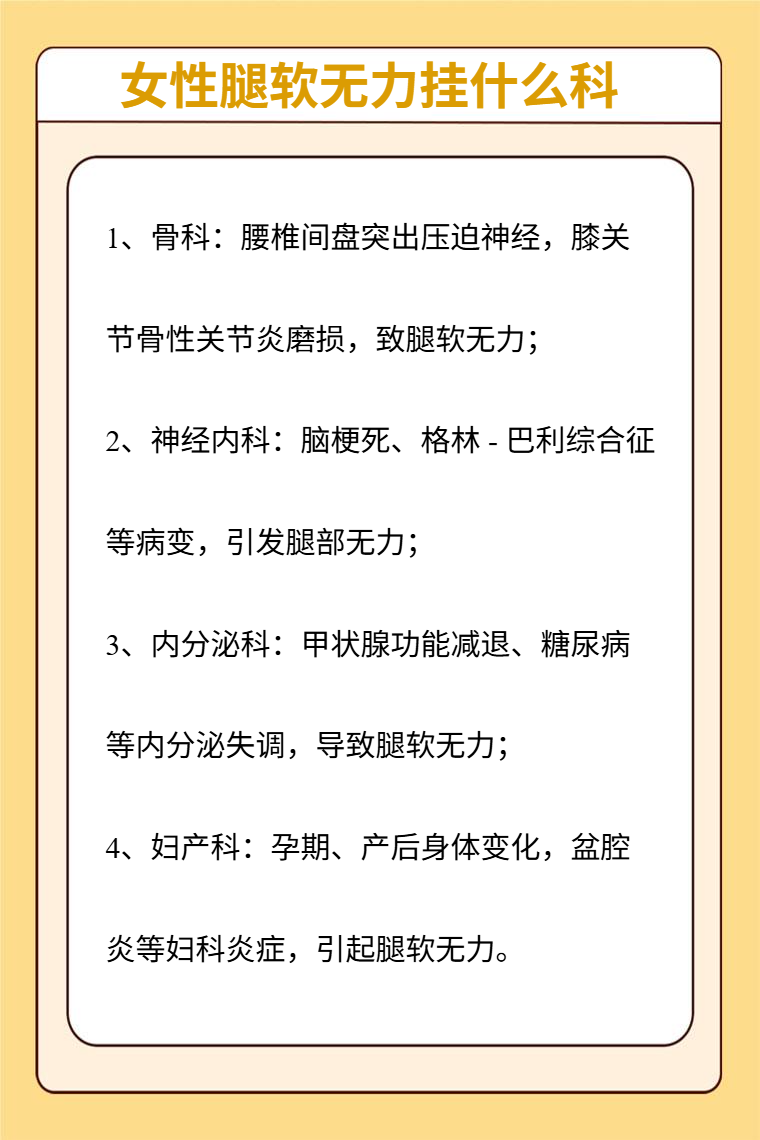 女性腿软无力挂什么科

1、骨科：腰椎间盘突出压迫神经，膝关节骨性关节炎磨损，致腿软无力；

2、神经内科：脑梗死、格林 - 巴利综合征等病变，引发腿部无力；

3、内分泌科：甲状腺功能减退、糖尿病等内分泌失调，导致腿软无力；

4、妇产科：孕期、产后身体变化，盆腔炎等妇科炎症，引起腿软无力。